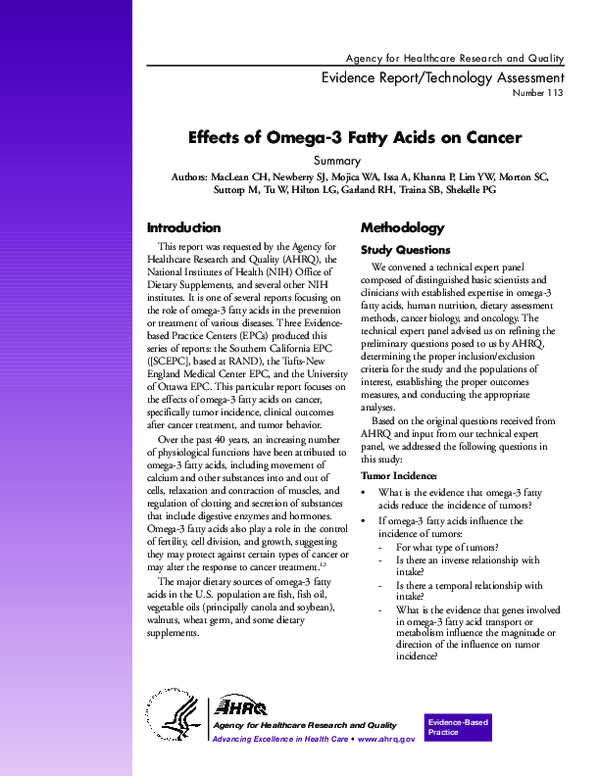 Agency for Healthcare Research and Quality

Evidence Report/Technology Assessment

Number 113

Effects of Omega-3 Fatty Acids on Cancer

Summary

Authors: MacLean CH, Newberry SJ, Mojica WA, Issa A, Khanna P, Lim YW, Morton SC, Suttorp M, Tu W, Hilton LG, Garland RH, Traina SB, Shekelle PG

Introduction

This report was requested by the Agency for Healthcare Research and Quality (AHRQ), the National Institutes of Health (NIH) Office of Dietary Supplements, and several other NIH institutes. It is one of several reports focusing on the role of omega-3 fatty acids in the prevention or treatment of various diseases. Three Evidence-based Practice Centers (EPCs) produced this series of reports: the Southern California EPC ([SCEPC], based at RAND), the Tufts-New England Medical Center EPC, and the University of Ottawa EPC. This particular report focuses on the effects of omega-3 fatty acids on cancer, specifically tumor incidence, clinical outcomes after cancer treatment, and tumor behavior.

Over the past 40 years, an increasing number of physiological functions have been attributed to omega-3 fatty acids, including movement of calcium and other substances into and out of cells, relaxation and contraction of muscles, and regulation of clotting and secretion of substances that include digestive enzymes and hormones. Omega-3 fatty acids also play a role in the control of fertility, cell division, and growth, suggesting they may protect against certain types of cancer or may alter the response to cancer treatment.$^{1,2}$

The major dietary sources of omega-3 fatty acids in the U.S. population are fish, fish oil, vegetable oils (principally canola and soybean), walnuts, wheat germ, and some dietary supplements.

Methodology

Study Questions

We convened a technical expert panel composed of distinguished basic scientists and clinicians with established expertise in omega-3 fatty acids, human nutrition, dietary assessment methods, cancer biology, and oncology. The technical expert panel advised us on refining the preliminary questions posed to us by AHRQ, determining the proper inclusion/exclusion criteria for the study and the populations of interest, establishing the proper outcomes measures, and conducting the appropriate analyses.

Based on the original questions received from AHRQ and input from our technical expert panel, we addressed the following questions in this study:

Tumor Incidence:

• What is the evidence that omega-3 fatty acids reduce the incidence of tumors?

• If omega-3 fatty acids influence the incidence of tumors:

- For what type of tumors?

- Is there an inverse relationship with intake?

- Is there a temporal relationship with intake?

- What is the evidence that genes involved in omega-3 fatty acid transport or metabolism influence the magnitude or direction of the influence on tumor incidence?

AHRQ

Agency for Healthcare Research and Quality

Advancing Excellence in Health Care • www.ahrq.gov

Evidence-Based Practice